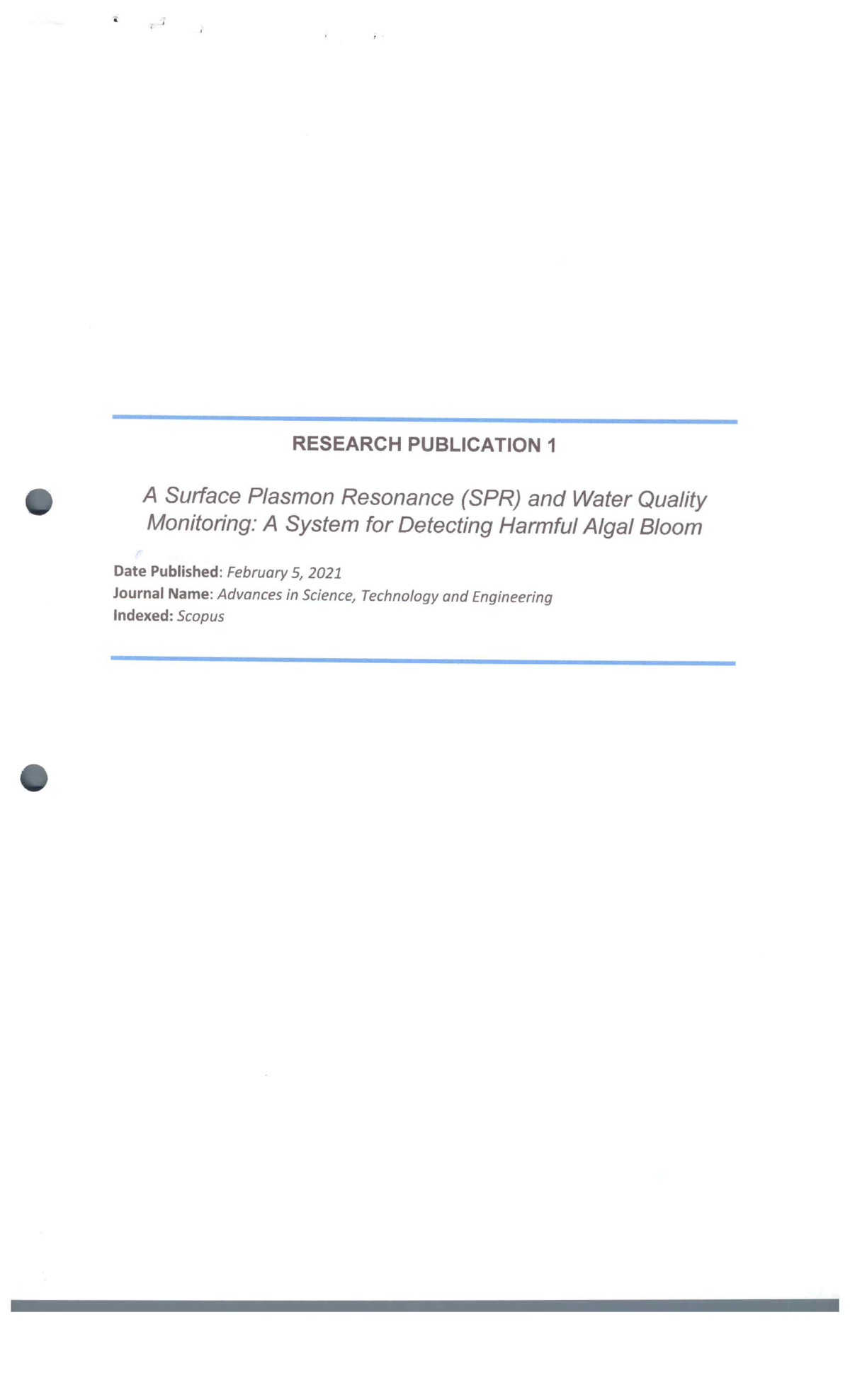 RESEARCH PUBLICATION 1

A Surface Plasmon Resonance (SPR) and Water Quality Monitoring: A System for Detecting Harmful Algal Bloom

Date Published: February 5, 2021
Journal Name: Advances in Science, Technology and Engineering
Indexed: Scopus